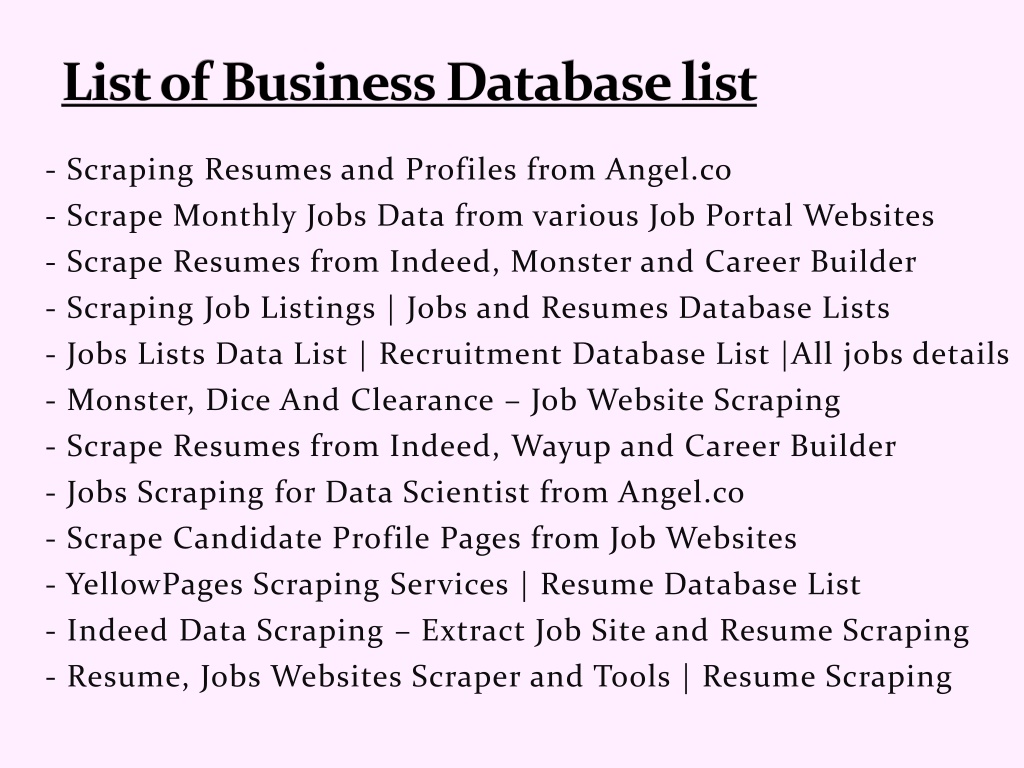 List of Business Database list

- Scraping Resumes and Profiles from Angel.co
- Scrape Monthly Jobs Data from various Job Portal Websites
- Scrape Resumes from Indeed, Monster and Career Builder
- Scraping Job Listings | Jobs and Resumes Database Lists
- Jobs Lists Data List | Recruitment Database List |All jobs details
- Monster, Dice And Clearance – Job Website Scraping
- Scrape Resumes from Indeed, Wayup and Career Builder
- Jobs Scraping for Data Scientist from Angel.co
- Scrape Candidate Profile Pages from Job Websites
- YellowPages Scraping Services | Resume Database List
- Indeed Data Scraping – Extract Job Site and Resume Scraping
- Resume, Jobs Websites Scraper and Tools | Resume Scraping